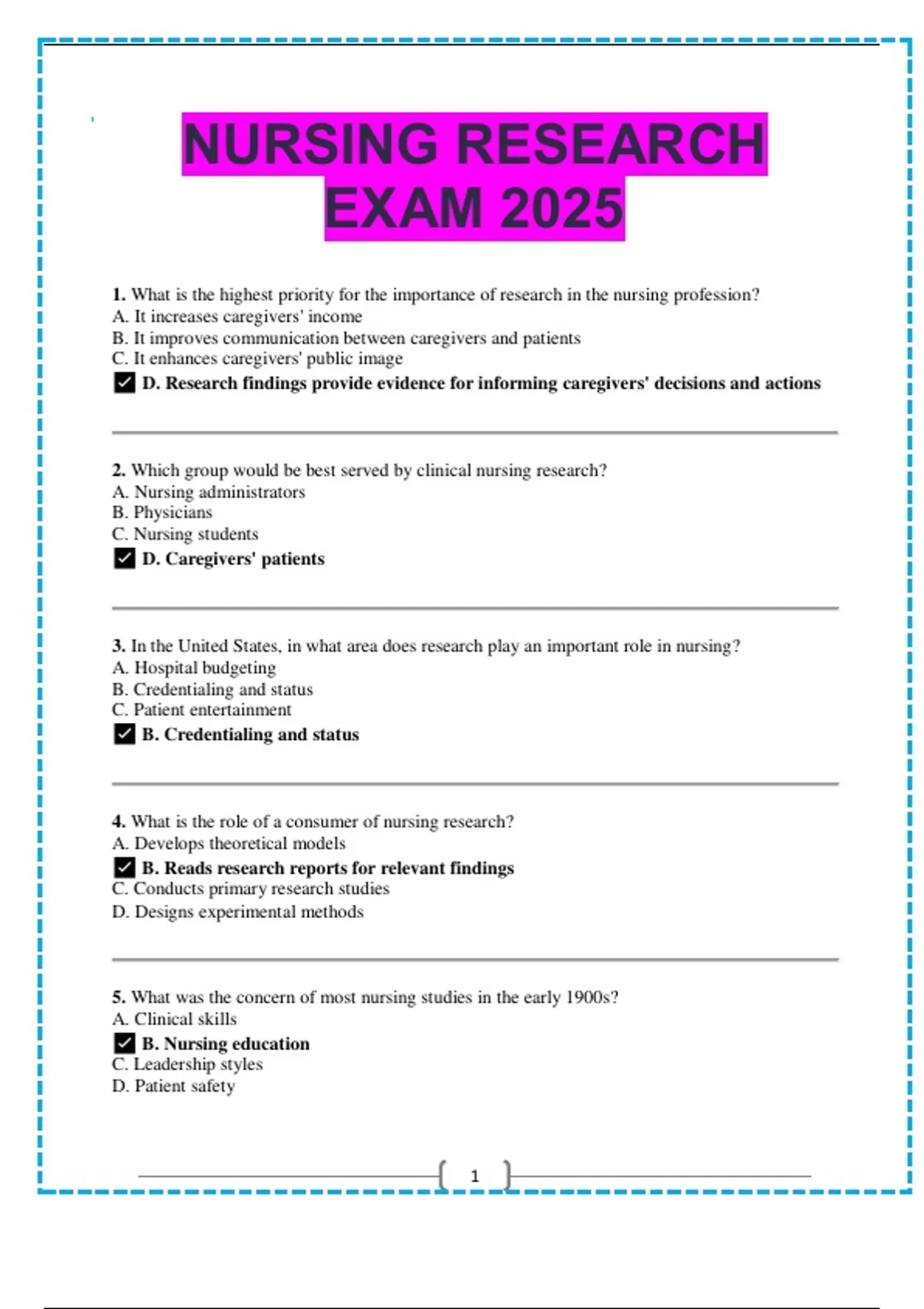 NURSING RESEARCH EXAM 2025

1. What is the highest priority for the importance of research in the nursing profession?
A. It increases caregivers' income
B. It improves communication between caregivers and patients
C. It enhances caregivers' public image
☑ D. Research findings provide evidence for informing caregivers' decisions and actions

2. Which group would be best served by clinical nursing research?
A. Nursing administrators
B. Physicians
C. Nursing students
☑ D. Caregivers' patients

3. In the United States, in what area does research play an important role in nursing?
A. Hospital budgeting
B. Credentialing and status
C. Patient entertainment
☑ B. Credentialing and status

4. What is the role of a consumer of nursing research?
A. Develops theoretical models
☑ B. Reads research reports for relevant findings
C. Conducts primary research studies
D. Designs experimental methods

5. What was the concern of most nursing studies in the early 1900s?
A. Clinical skills
☑ B. Nursing education
C. Leadership styles
D. Patient safety

1